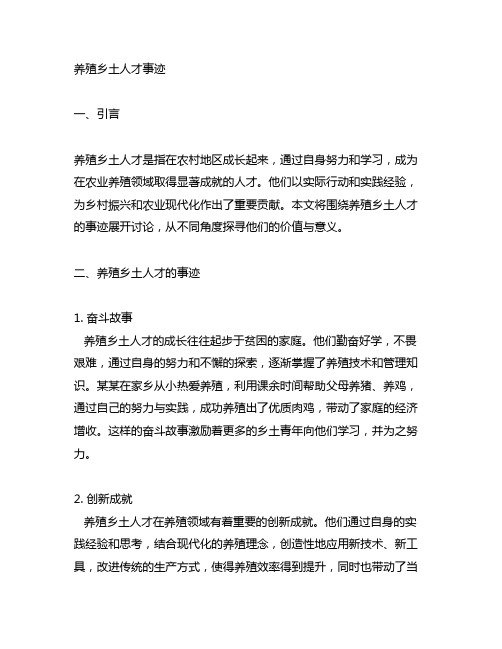 养殖乡土人才事迹

一、引言

养殖乡土人才是指在农村地区成长起来，通过自身努力和学习，成为在农业养殖领域取得显著成就的人才。他们以实际行动和实践经验，为乡村振兴和农业现代化作出了重要贡献。本文将围绕养殖乡土人才的事迹展开讨论，从不同角度探寻他们的价值与意义。

二、养殖乡土人才的事迹

1. 奋斗故事
养殖乡土人才的成长往往起步于贫困的家庭。他们勤奋好学，不畏艰难，通过自身的努力和不懈的探索，逐渐掌握了养殖技术和管理知识。某某在家乡从小热爱养殖，利用课余时间帮助父母养猪、养鸡，通过自己的努力与实践，成功养殖出了优质肉鸡，带动了家庭的经济增收。这样的奋斗故事激励着更多的乡土青年向他们学习，并为之努力。

2. 创新成就
养殖乡土人才在养殖领域有着重要的创新成就。他们通过自身的实践经验和思考，结合现代化的养殖理念，创造性地应用新技术、新工具，改进传统的生产方式，使得养殖效率得到提升，同时也带动了当